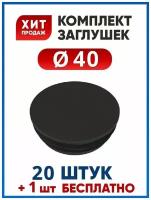 ХИТ ПРОДАЖ

КОМПЛЕКТ ЗАГЛУШЕК

Ø 40

20 ШТУК
+ 1 шт БЕСПЛАТНО